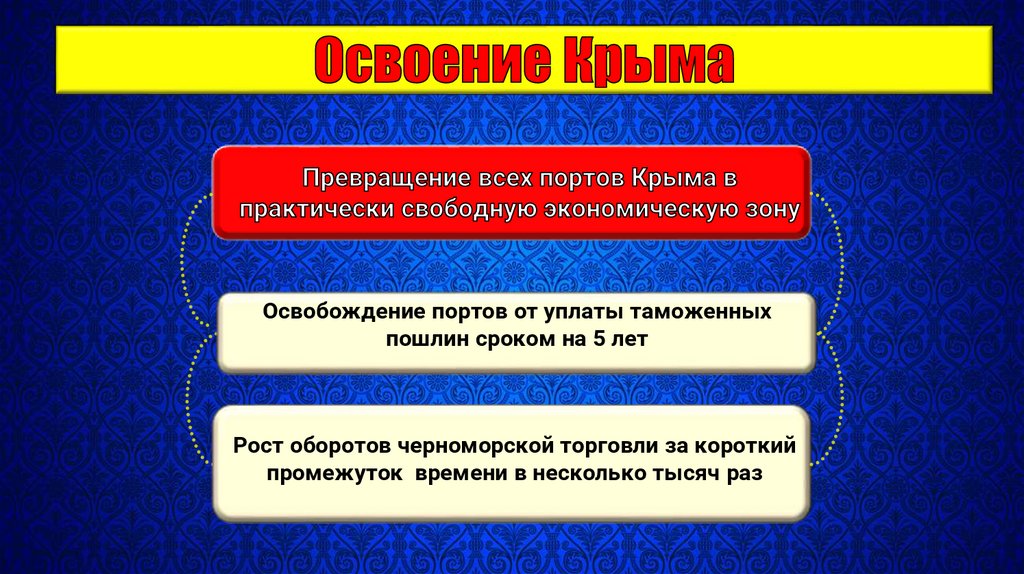 Освоение Крыма

Превращение всех портов Крыма в практически свободную экономическую зону

Освобождение портов от уплаты таможенных пошлин сроком на 5 лет

Рост оборотов черноморской торговли за короткий промежуток времени в несколько тысяч раз